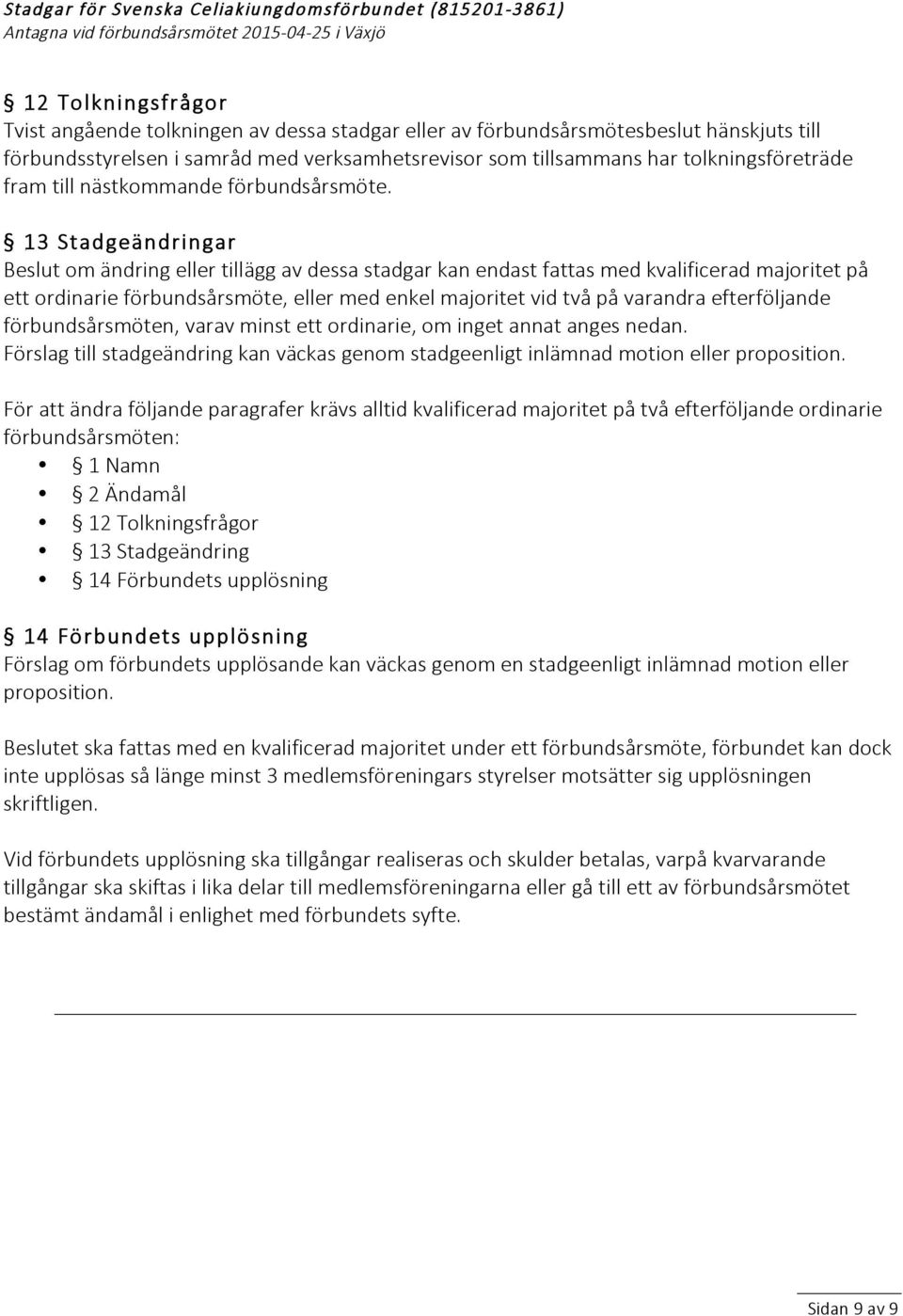 Stadgar för Svenska Celiakiungdomsförbundet (815201-3861)
Antagna vid förbundsårsmötet 2015-04-25 i Växjö

§ 12 Tolkningsfrågor
Tvist angående tolkningen av dessa stadgar eller av förbundsårsmötesbeslut hänskjuts till förbundsstyrelsen i samråd med verksamhetsrevisor som tillsammans har tolkningsföreträde fram till nästkommande förbundsårsmöte.

§ 13 Stadgeändringar
Beslut om ändring eller tillägg av dessa stadgar kan endast fattas med kvalificerad majoritet på ett ordinarie förbundsårsmöte, eller med enkel majoritet vid två på varandra efterföljande förbundsårsmöten, varav minst ett ordinarie, om inget annat anges nedan.
Förslag till stadgeändring kan väckas genom stadgeenligt inlämnad motion eller proposition.

För att ändra följande paragrafer krävs alltid kvalificerad majoritet på två efterföljande ordinarie förbundsårsmöten:
• § 1 Namn
• § 2 Ändamål
• § 12 Tolkningsfrågor
• § 13 Stadgeändring
• § 14 Förbundets upplösning

§ 14 Förbundets upplösning
Förslag om förbundets upplösande kan väckas genom en stadgeenligt inlämnad motion eller proposition.

Beslutet ska fattas med en kvalificerad majoritet under ett förbundsårsmöte, förbundet kan dock inte upplösas så länge minst 3 medlemsföreningars styrelser motsätter sig upplösningen skriftligen.

Vid förbundets upplösning ska tillgångar realiseras och skulder betalas, varpå kvarvarande tillgångar ska skiftas i lika delar till medlemsföreningarna eller gå till ett av förbundsårsmötet bestämt ändamål i enlighet med förbundets syfte.

Sidan 9 av 9